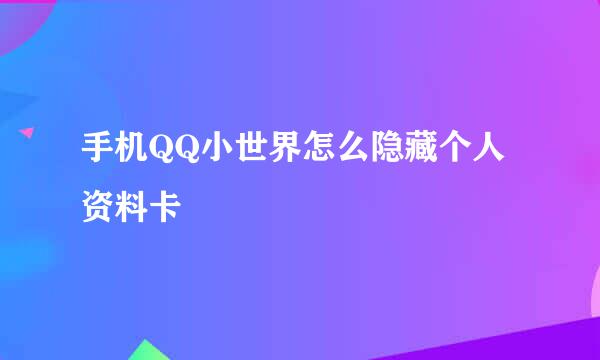 手机QQ小世界怎么隐藏个人资料卡